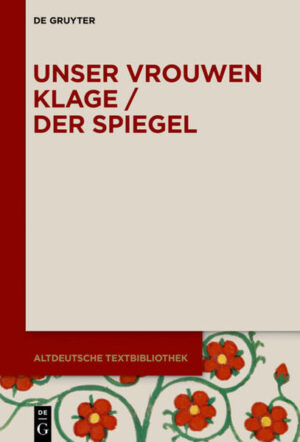 DE GRUYTER

UNSER VROUWEN KLAGE / DER SPIEGEL

ALTDEUTSCHE TEXTBIBLIOTHEK

DE G